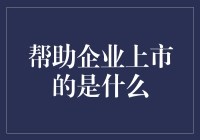 帮助企业上市的是什么